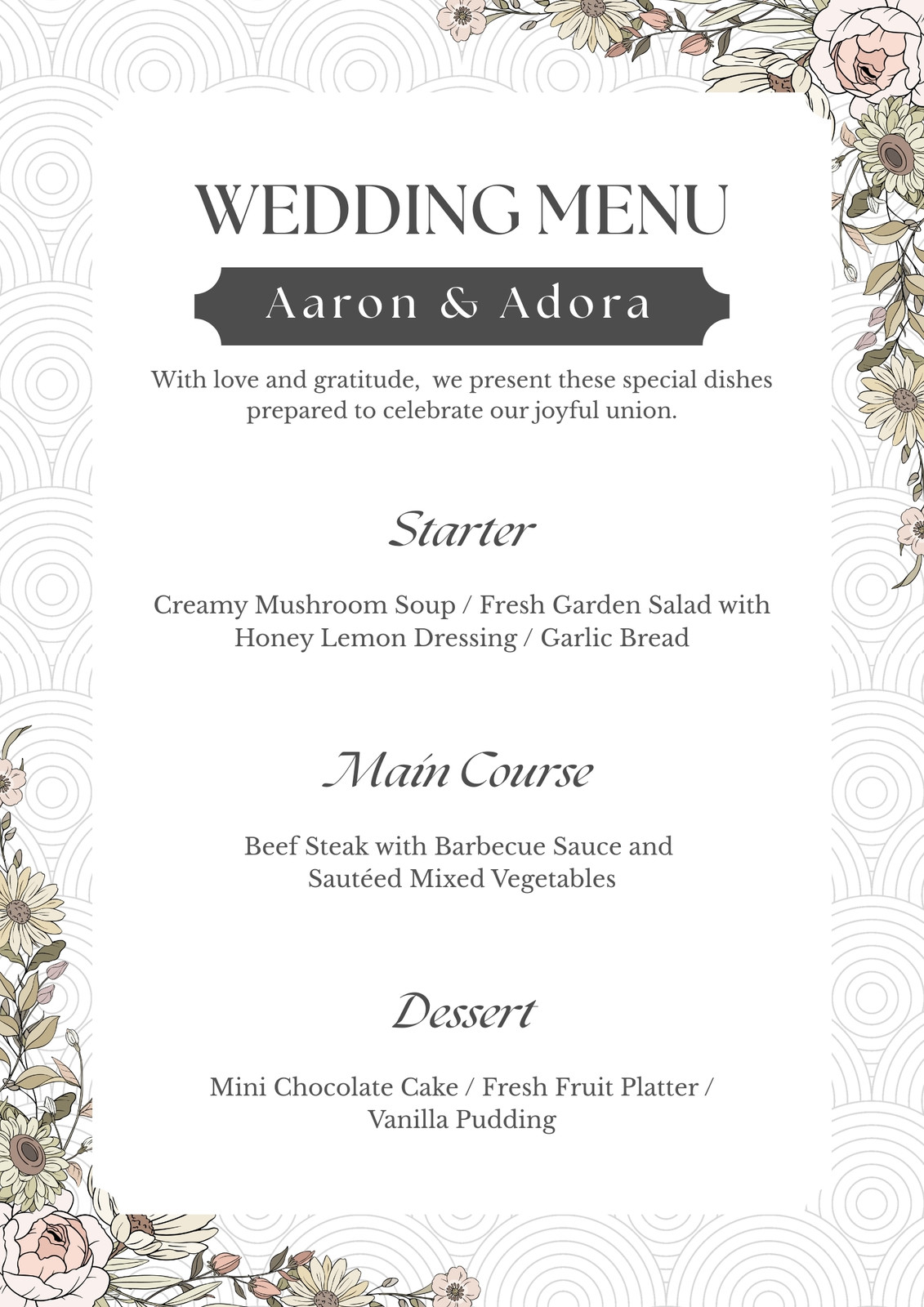 WEDDING MENU

Aaron & Adora

With love and gratitude, we present these special dishes prepared to celebrate our joyful union.

Starter

Creamy Mushroom Soup / Fresh Garden Salad with Honey Lemon Dressing / Garlic Bread

Main Course

Beef Steak with Barbecue Sauce and Sautéed Mixed Vegetables

Dessert

Mini Chocolate Cake / Fresh Fruit Platter / Vanilla Pudding